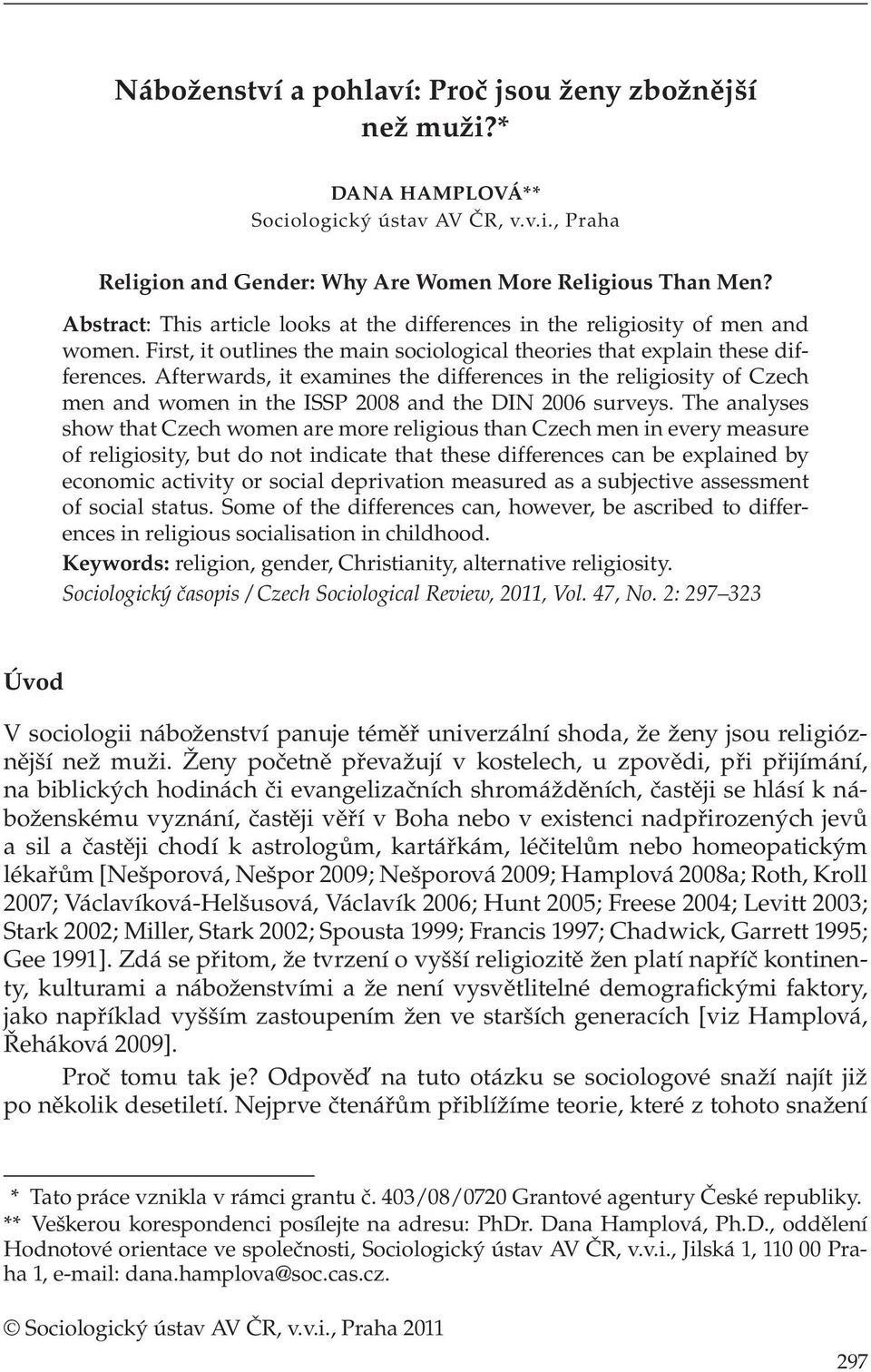 Náboženství a pohlaví: Proč jsou ženy zbožnější než muži?*

DANA HAMPLOVÁ**
Sociologický ústav AV ČR, v.v.i., Praha

Religion and Gender: Why Are Women More Religious Than Men?

Abstract: This article looks at the differences in the religiosity of men and women. First, it outlines the main sociological theories that explain these differences. Afterwards, it examines the differences in the religiosity of Czech men and women in the ISSP 2008 and the DIN 2006 surveys. The analyses show that Czech women are more religious than Czech men in every measure of religiosity, but do not indicate that these differences can be explained by economic activity or social deprivation measured as a subjective assessment of social status. Some of the differences can, however, be ascribed to differences in religious socialisation in childhood.

Keywords: religion, gender, Christianity, alternative religiosity.

Sociologický časopis / Czech Sociological Review, 2011, Vol. 47, No. 2: 297–323

Úvod

V sociologii náboženství panuje téměř univerzální shoda, že ženy jsou religióznější než muži. Ženy početně převažují v kostelech, u zpovědi, při přijímání, na biblických hodinách či evangelizačních shromážděních, častěji se hlásí k náboženskému vyznání, častěji věří v Boha nebo v existenci nadpřirozených jevů a sil a častěji chodí k astrologům, kartářkám, léčitelům nebo homeopatickým lékařům [Nešporová, Nešpor 2009; Nešporová 2009; Hamplová 2008a; Roth, Kroll 2007; Václavíková-Helšusová, Václavík 2006; Hunt 2005; Freese 2004; Levitt 2003; Stark 2002; Miller, Stark 2002; Spousta 1999; Francis 1997; Chadwick, Garrett 1995; Gee 1991]. Zdá se přitom, že tvrzení o vyšší religiozitě žen platí napříč kontinenty, kulturami a náboženstvími a že není vysvětlitelné demografickými faktory, jako například vyšším zastoupením žen ve starších generacích [viz Hamplová, Řeháková 2009].

Proč tomu tak je? Odpověď na tuto otázku se sociologové snaží najít již po několik desetiletí. Nejprve čtenářům přiblížíme teorie, které z tohoto snažení

* Tato práce vznikla v rámci grantu č. 403/08/0720 Grantové agentury České republiky.
** Veškerou korespondenci posílejte na adresu: PhDr. Dana Hamplová, Ph.D., oddělení Hodnotové orientace ve společnosti, Sociologický ústav AV ČR, v.v.i., Jilská 1, 110 00 Praha 1, e-mail: dana.hamplova@soc.cas.cz.

© Sociologický ústav AV ČR, v.v.i., Praha 2011

297